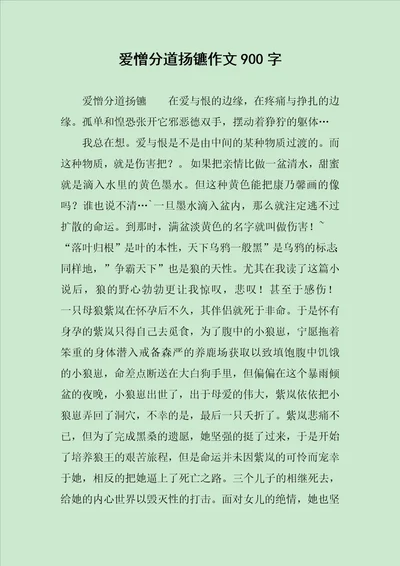 爱憎分道扬镳作文 900 字

爱憎分道扬镳　　在爱与恨的边缘，在疼痛与挣扎的边缘。孤单和惶恐张开它邪恶德双手，摆动着狰狞的躯体…

我总在想。爱与恨是不是由中间的某种物质过渡的。而这种物质，就是伤害把？。如果把亲情比做一盆清水，甜蜜就是滴入水里的黄色墨水。但这种黄色能把康乃馨画的像吗？谁也说不清…`一旦墨水滴入盆内，那么就注定逃不过扩散的命运。到那时，满盆淡黄色的名字就叫做伤害！~“落叶归根”是叶的本性，天下乌鸦一般黑”是乌鸦的标志同样地，”争霸天下”也是狼的天性。尤其在我读了这篇小说后，狼的野心勃勃更让我惊叹，悲叹！甚至于感伤！一只母狼紫岚在怀孕后不久，其伴侣就死于非命。于是怀有身孕的紫岚只得自己去觅食，为了腹中的小狼崽，宁愿拖着笨重的身体潜入戒备森严的养鹿场获取以致填饱腹中饥饿的小狼崽，命差点断送在大白狗手里，但偏偏在这个暴雨倾盆的夜晚，小狼崽出世了，出于母爱的伟大，紫岚依依把小狼崽弄回了洞穴，不幸的是，最后一只夭折了。紫岚悲痛不已，但为了完成黑桑的遗愿，她坚强的挺了过来，于是开始了培养狼王的艰苦旅程，但是命运并未因紫岚的可怜而宠幸于她，相反的把她逼上了死亡之路。三个儿子的相继死去，给她的内心世界以毁灭性的打击。面对女儿的绝情，她也坚